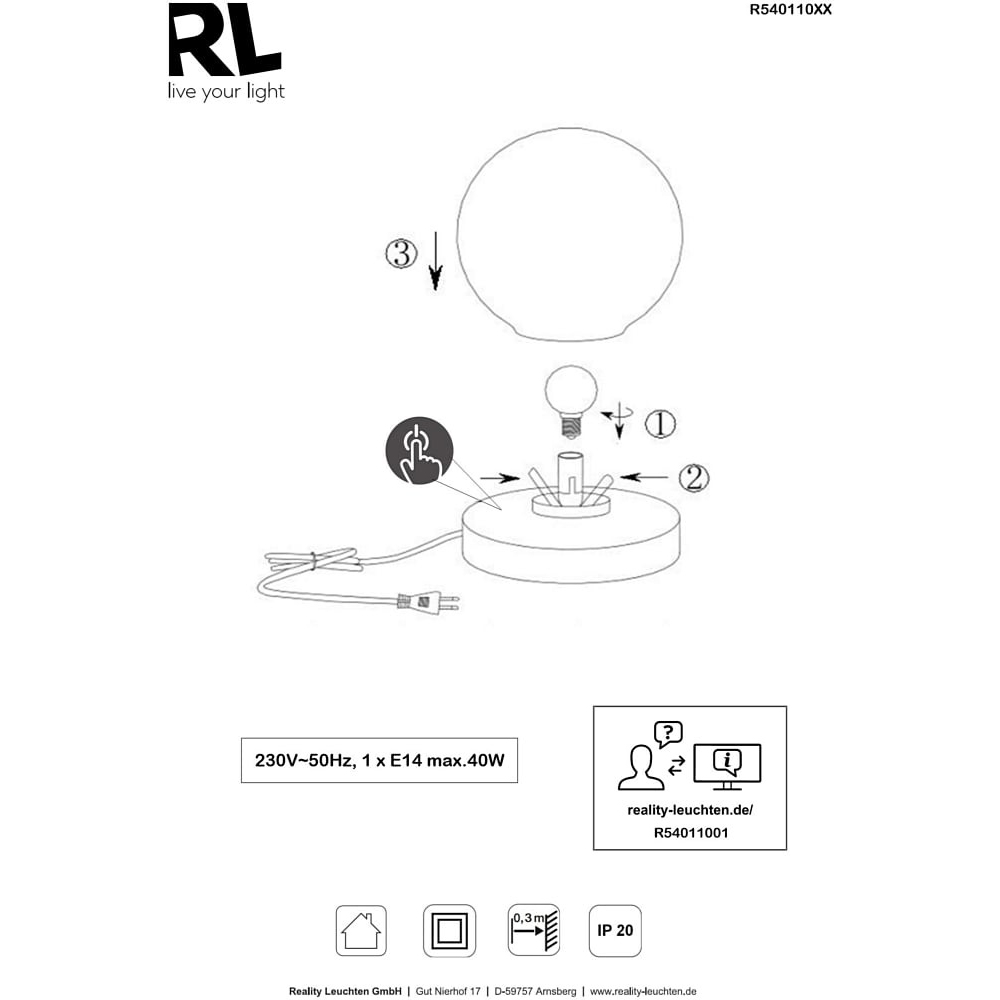 RL
live your light

R540110XX

③

①

②

230V~50Hz, 1 x E14 max.40W

?

i

reality-leuchten.de/
R54011001

0,3 m

IP 20

Reality Leuchten GmbH | Gut Nierhof 17 | D-59757 Arnsberg | www.reality-leuchten.de